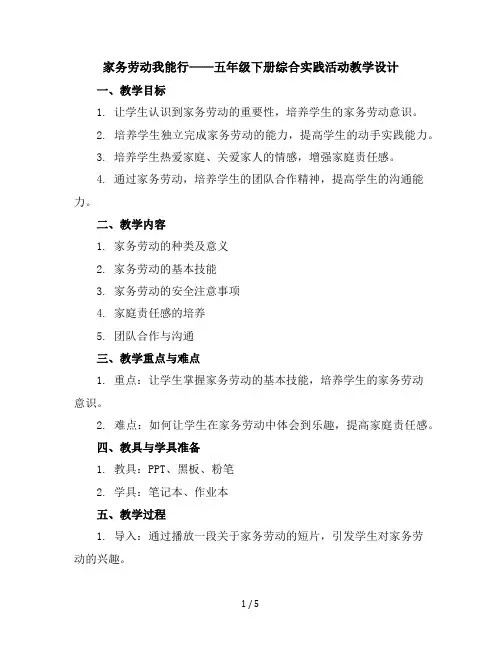 家务劳动我能行——五年级下册综合实践活动教学设计

一、教学目标

1. 让学生认识到家务劳动的重要性，培养学生的家务劳动意识。

2. 培养学生独立完成家务劳动的能力，提高学生的动手实践能力。

3. 培养学生热爱家庭、关爱家人的情感，增强家庭责任感。

4. 通过家务劳动，培养学生的团队合作精神，提高学生的沟通能力。

二、教学内容

1. 家务劳动的种类及意义

2. 家务劳动的基本技能

3. 家务劳动的安全注意事项

4. 家庭责任感的培养

5. 团队合作与沟通

三、教学重点与难点

1. 重点：让学生掌握家务劳动的基本技能，培养学生的家务劳动意识。

2. 难点：如何让学生在家务劳动中体会到乐趣，提高家庭责任感。

四、教具与学具准备

1. 教具：PPT、黑板、粉笔

2. 学具：笔记本、作业本

五、教学过程

1. 导入：通过播放一段关于家务劳动的短片，引发学生对家务劳动的兴趣。

1 / 5